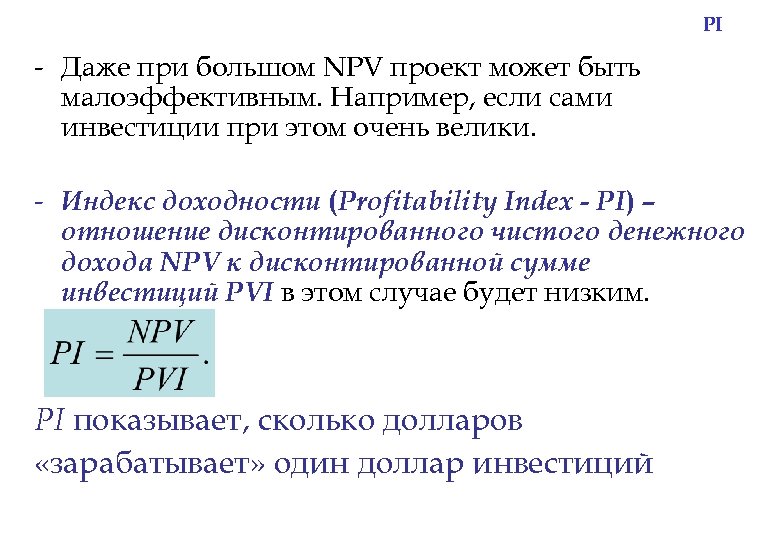 PI

- Даже при большом NPV проект может быть малоэффективным. Например, если сами инвестиции при этом очень велики.

- Индекс доходности (Profitability Index - PI) – отношение дисконтированного чистого денежного дохода NPV к дисконтированной сумме инвестиций PVI в этом случае будет низким.

$PI = \frac{NPV}{PVI}.$

PI показывает, сколько долларов «зарабатывает» один доллар инвестиций